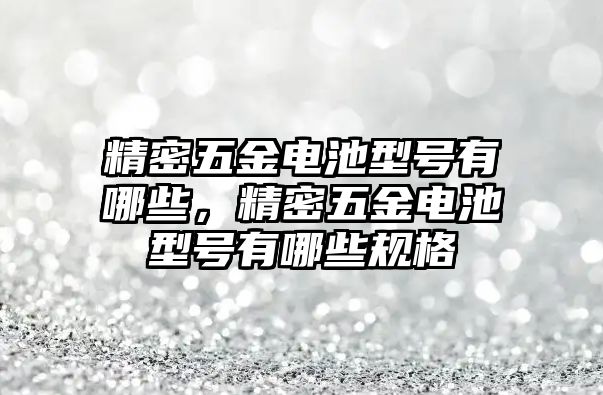 精密五金电池型号有哪些，精密五金电池型号有哪些规格